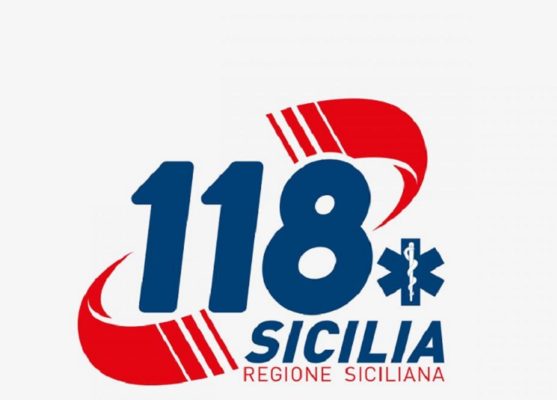 118
SICILIA
REGIONE SICILIANA